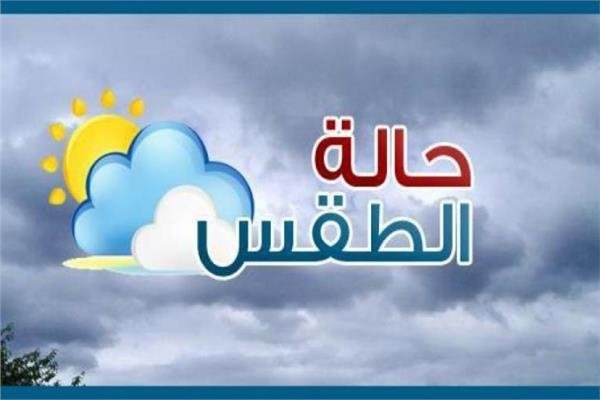 حالة
الطقس